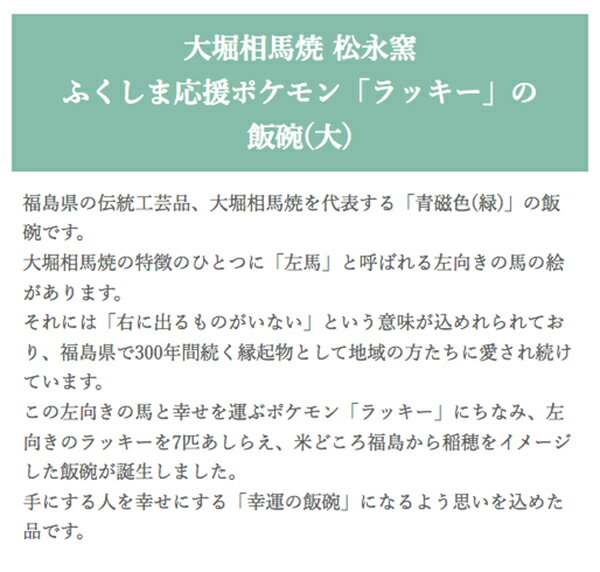 大堀相馬焼 松永窯
ふくしま応援ポケモン「ラッキー」の
飯碗(大)

福島県の伝統工芸品、大堀相馬焼を代表する「青磁色(緑)」の飯碗です。
大堀相馬焼の特徴のひとつに「左馬」と呼ばれる左向きの馬の絵があります。
それには「右に出るものがいない」という意味が込めれられており、福島県で300年間続く縁起物として地域の方たちに愛され続けています。
この左向きの馬と幸せを運ぶポケモン「ラッキー」にちなみ、左向きのラッキーを7匹あしらえ、米どころ福島から稲穂をイメージした飯碗が誕生しました。
手にする人を幸せにする「幸運の飯碗」になるよう思いを込めた品です。